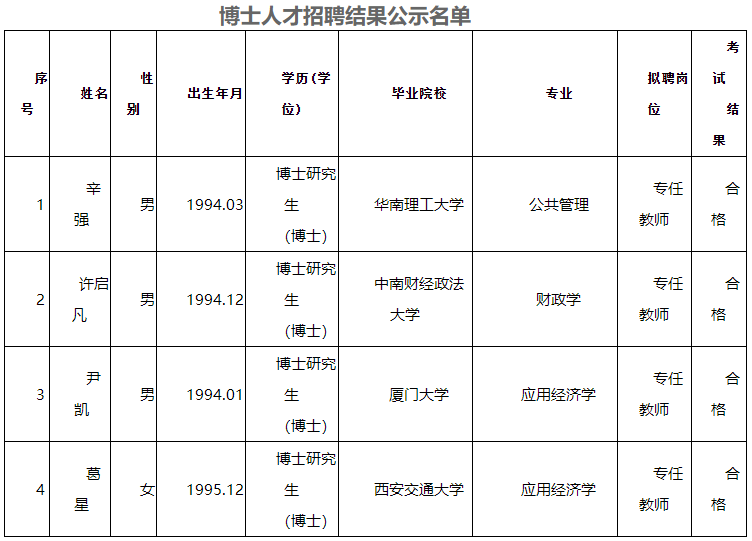 博士人才招聘结果公示名单

| 序号 | 姓名 | 性别 | 出生年月 | 学历（学位） | 毕业院校 | 专业 | 拟聘岗位 | 考试结果 |
|---|---|---|---|---|---|---|---|---|
| 1 | 辛强 | 男 | 1994.03 | 博士研究生（博士） | 华南理工大学 | 公共管理 | 专任教师 | 合格 |
| 2 | 许启凡 | 男 | 1994.12 | 博士研究生（博士） | 中南财经政法大学 | 财政学 | 专任教师 | 合格 |
| 3 | 尹凯 | 男 | 1994.01 | 博士研究生（博士） | 厦门大学 | 应用经济学 | 专任教师 | 合格 |
| 4 | 葛星 | 女 | 1995.12 | 博士研究生（博士） | 西安交通大学 | 应用经济学 | 专任教师 | 合格 |